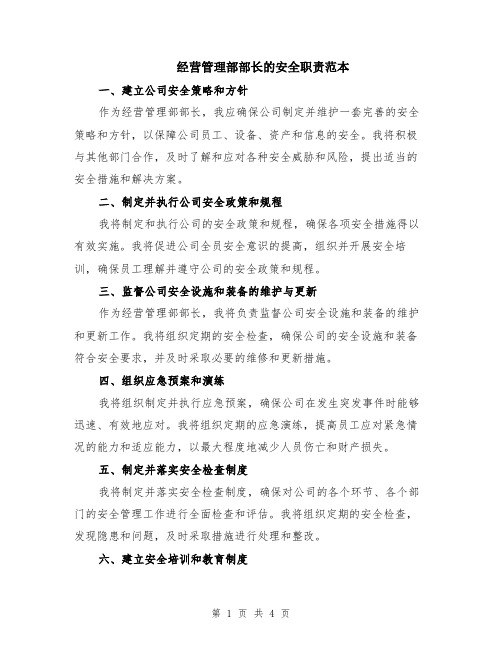 经营管理部部长的安全职责范本

一、建立公司安全策略和方针

作为经营管理部部长，我应确保公司制定并维护一套完善的安全策略和方针，以保障公司员工、设备、资产和信息的安全。我将积极与其他部门合作，及时了解和应对各种安全威胁和风险，提出适当的安全措施和解决方案。

二、制定并执行公司安全政策和规程

我将制定和执行公司的安全政策和规程，确保各项安全措施得以有效实施。我将促进公司全员安全意识的提高，组织并开展安全培训，确保员工理解并遵守公司的安全政策和规程。

三、监督公司安全设施和装备的维护与更新

作为经营管理部部长，我将负责监督公司安全设施和装备的维护和更新工作。我将组织定期的安全检查，确保公司的安全设施和装备符合安全要求，并及时采取必要的维修和更新措施。

四、组织应急预案和演练

我将组织制定并执行应急预案，确保公司在发生突发事件时能够迅速、有效地应对。我将组织定期的应急演练，提高员工应对紧急情况的能力和适应能力，以最大程度地减少人员伤亡和财产损失。

五、制定并落实安全检查制度

我将制定并落实安全检查制度，确保对公司的各个环节、各个部门的安全管理工作进行全面检查和评估。我将组织定期的安全检查，发现隐患和问题，及时采取措施进行处理和整改。

六、建立安全培训和教育制度

第 1 页 共 4 页